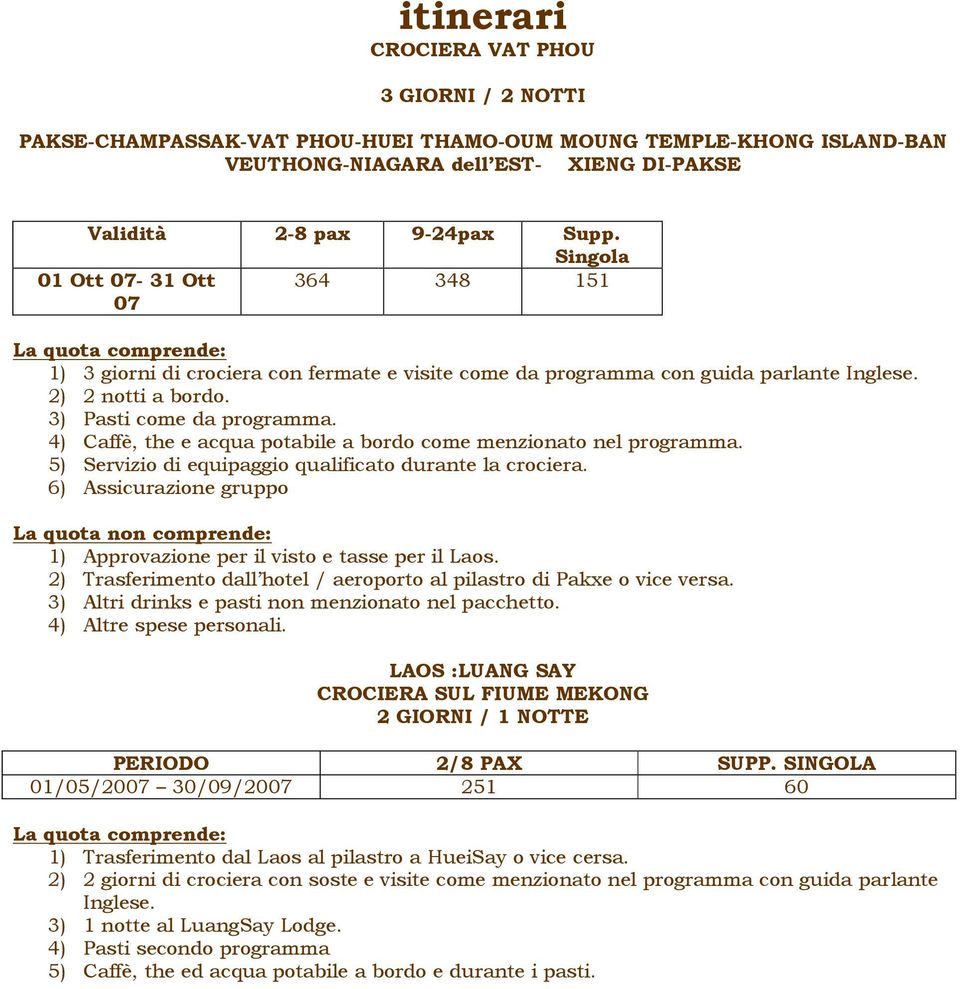 itinerari
CROCIERA VAT PHOU

3 GIORNI / 2 NOTTI

PAKSE-CHAMPASSAK-VAT PHOU-HUEI THAMO-OUM MOUNG TEMPLE-KHONG ISLAND-BAN VEUTHONG-NIAGARA dell'EST- XIENG DI-PAKSE

| Validità | 2-8 pax | 9-24pax | Supp. Singola |
|---|---|---|---|
| 01 Ott 07- 31 Ott 07 | 364 | 348 | 151 |

La quota comprende:
1) 3 giorni di crociera con fermate e visite come da programma con guida parlante Inglese.
2) 2 notti a bordo.
3) Pasti come da programma.
4) Caffè, the e acqua potabile a bordo come menzionato nel programma.
5) Servizio di equipaggio qualificato durante la crociera.
6) Assicurazione gruppo

La quota non comprende:
1) Approvazione per il visto e tasse per il Laos.
2) Trasferimento dall'hotel / aeroporto al pilastro di Pakxe o vice versa.
3) Altri drinks e pasti non menzionato nel pacchetto.
4) Altre spese personali.

LAOS :LUANG SAY
CROCIERA SUL FIUME MEKONG
2 GIORNI / 1 NOTTE

| PERIODO | 2/8 PAX | SUPP. SINGOLA |
|---|---|---|
| 01/05/2007 – 30/09/2007 | 251 | 60 |

La quota comprende:
1) Trasferimento dal Laos al pilastro a HueiSay o vice cersa.
2) 2 giorni di crociera con soste e visite come menzionato nel programma con guida parlante Inglese.
3) 1 notte al LuangSay Lodge.
4) Pasti secondo programma
5) Caffè, the ed acqua potabile a bordo e durante i pasti.